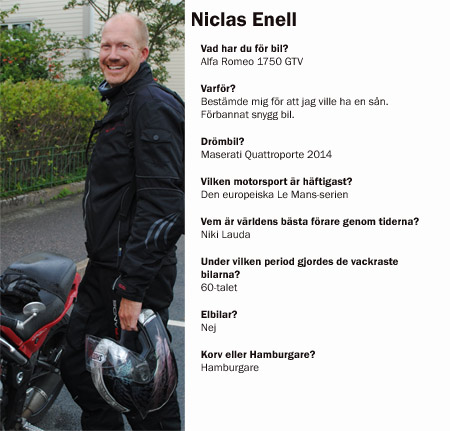 Niclas Enell

Vad har du för bil?
Alfa Romeo 1750 GTV

Varför?
Bestämde mig för att jag ville ha en sån. Förbannat snygg bil.

Drömbil?
Maserati Quattroporte 2014

Vilken motorsport är häftigast?
Den europeiska Le Mans-serien

Vem är världens bästa förare genom tiderna?
Niki Lauda

Under vilken period gjordes de vackraste bilarna?
60-talet

Elbilar?
Nej

Korv eller Hamburgare?
Hamburgare